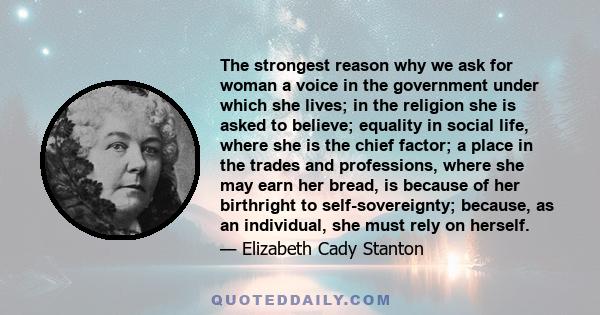 The strongest reason why we ask for woman a voice in the government under which she lives; in the religion she is asked to believe; equality in social life, where she is the chief factor; a place in the trades and professions, where she may earn her bread, is because of her birthright to self-sovereignty; because, as an individual, she must rely on herself.

— Elizabeth Cady Stanton

QUOTEDDAILY.COM